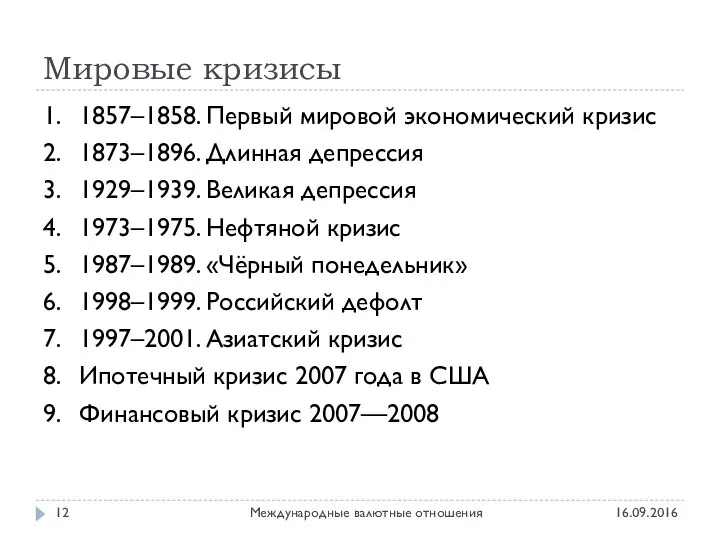 Мировые кризисы

1. 1857–1858. Первый мировой экономический кризис
2. 1873–1896. Длинная депрессия
3. 1929–1939. Великая депрессия
4. 1973–1975. Нефтяной кризис
5. 1987–1989. «Чёрный понедельник»
6. 1998–1999. Российский дефолт
7. 1997–2001. Азиатский кризис
8. Ипотечный кризис 2007 года в США
9. Финансовый кризис 2007—2008

12 Международные валютные отношения 16.09.2016